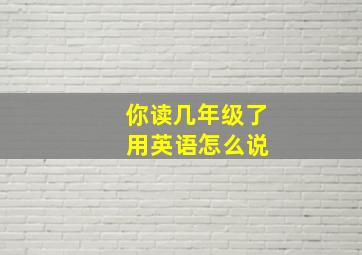 你读几年级了
用英语怎么说